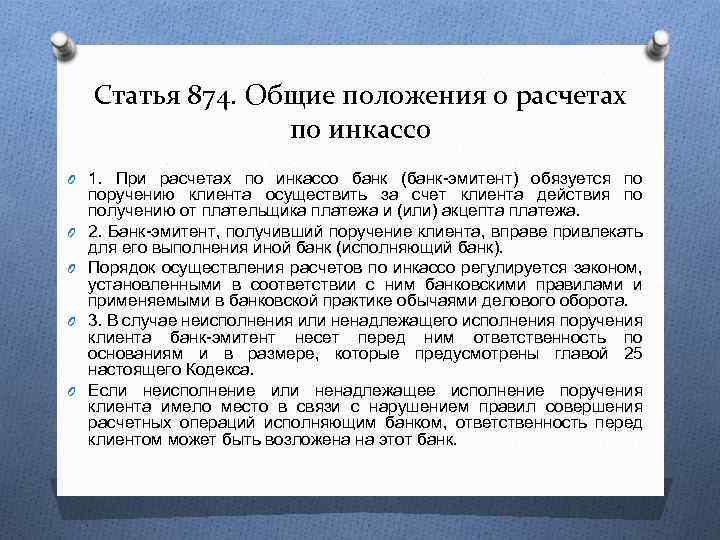 Статья 874. Общие положения о расчетах по инкассо

1. При расчетах по инкассо банк (банк-эмитент) обязуется по поручению клиента осуществить за счет клиента действия по получению от плательщика платежа и (или) акцепта платежа.

2. Банк-эмитент, получивший поручение клиента, вправе привлекать для его выполнения иной банк (исполняющий банк).

Порядок осуществления расчетов по инкассо регулируется законом, установленными в соответствии с ним банковскими правилами и применяемыми в банковской практике обычаями делового оборота.

3. В случае неисполнения или ненадлежащего исполнения поручения клиента банк-эмитент несет перед ним ответственность по основаниям и в размере, которые предусмотрены главой 25 настоящего Кодекса.

Если неисполнение или ненадлежащее исполнение поручения клиента имело место в связи с нарушением правил совершения расчетных операций исполняющим банком, ответственность перед клиентом может быть возложена на этот банк.